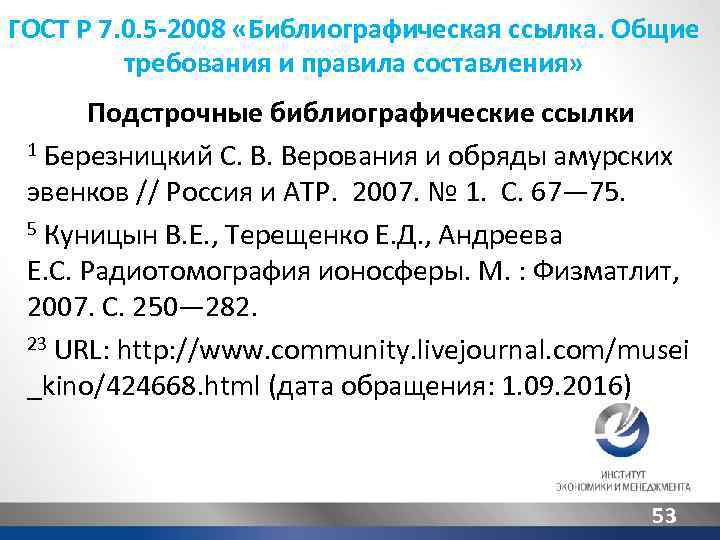 ГОСТ Р 7.0.5-2008 «Библиографическая ссылка. Общие требования и правила составления»

Подстрочные библиографические ссылки

$^{1}$ Березницкий С. В. Верования и обряды амурских эвенков // Россия и АТР. 2007. № 1. С. 67—75.

$^{5}$ Куницын В.Е., Терещенко Е.Д., Андреева Е.С. Радиотомография ионосферы. М. : Физматлит, 2007. С. 250—282.

$^{23}$ URL: http://www.community.livejournal.com/musei_kino/424668.html (дата обращения: 1.09.2016)

ИНСТИТУТ
ЭКОНОМИКИ И МЕНЕДЖМЕНТА

53